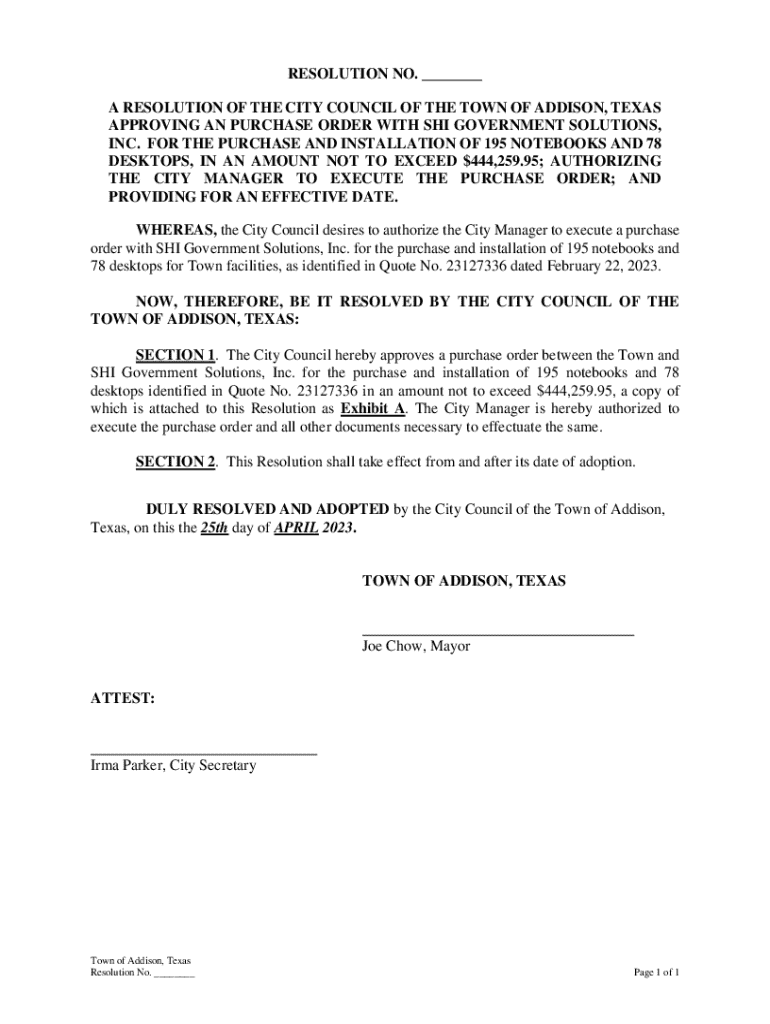 RESOLUTION NO. ________

A RESOLUTION OF THE CITY COUNCIL OF THE TOWN OF ADDISON, TEXAS APPROVING AN PURCHASE ORDER WITH SHI GOVERNMENT SOLUTIONS, INC. FOR THE PURCHASE AND INSTALLATION OF 195 NOTEBOOKS AND 78 DESKTOPS, IN AN AMOUNT NOT TO EXCEED $444,259.95; AUTHORIZING THE CITY MANAGER TO EXECUTE THE PURCHASE ORDER; AND PROVIDING FOR AN EFFECTIVE DATE.

WHEREAS, the City Council desires to authorize the City Manager to execute a purchase order with SHI Government Solutions, Inc. for the purchase and installation of 195 notebooks and 78 desktops for Town facilities, as identified in Quote No. 23127336 dated February 22, 2023.

NOW, THEREFORE, BE IT RESOLVED BY THE CITY COUNCIL OF THE TOWN OF ADDISON, TEXAS:

SECTION 1. The City Council hereby approves a purchase order between the Town and SHI Government Solutions, Inc. for the purchase and installation of 195 notebooks and 78 desktops identified in Quote No. 23127336 in an amount not to exceed $444,259.95, a copy of which is attached to this Resolution as Exhibit A. The City Manager is hereby authorized to execute the purchase order and all other documents necessary to effectuate the same.

SECTION 2. This Resolution shall take effect from and after its date of adoption.

DULY RESOLVED AND ADOPTED by the City Council of the Town of Addison, Texas, on this the 25th day of APRIL 2023.

TOWN OF ADDISON, TEXAS

Joe Chow, Mayor

ATTEST:

Irma Parker, City Secretary

Town of Addison, Texas
Resolution No. ________

Page 1 of 1